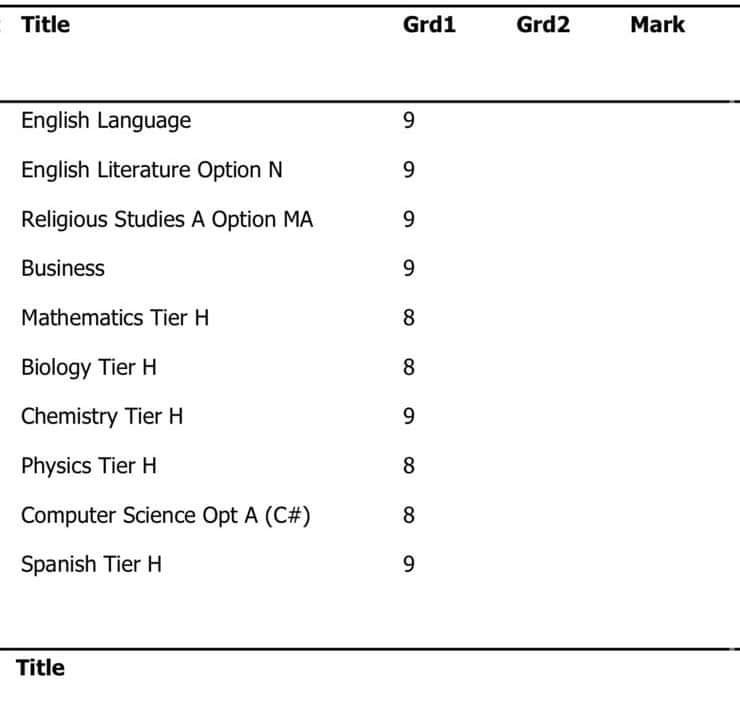 | Title | Grd1 | Grd2 | Mark |
|---|---|---|---|
| English Language | 9 | | |
| English Literature Option N | 9 | | |
| Religious Studies A Option MA | 9 | | |
| Business | 9 | | |
| Mathematics Tier H | 8 | | |
| Biology Tier H | 8 | | |
| Chemistry Tier H | 9 | | |
| Physics Tier H | 8 | | |
| Computer Science Opt A (C#) | 8 | | |
| Spanish Tier H | 9 | | |

Title